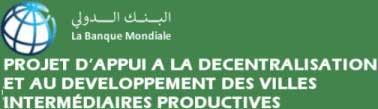 البنك الدولي
La Banque Mondiale

PROJET D'APPUI A LA DECENTRALISATION ET AU DEVELOPPEMENT DES VILLES INTERMÉDIAIRES PRODUCTIVES